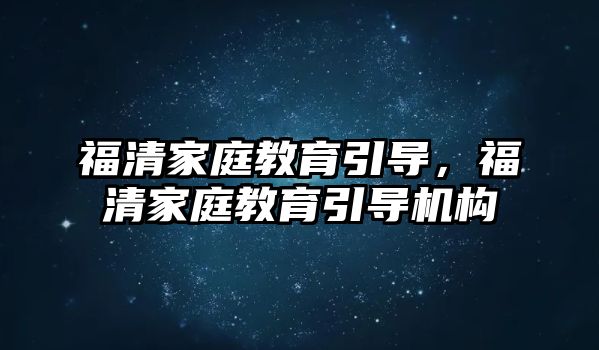 福清家庭教育引导，福清家庭教育引导机构